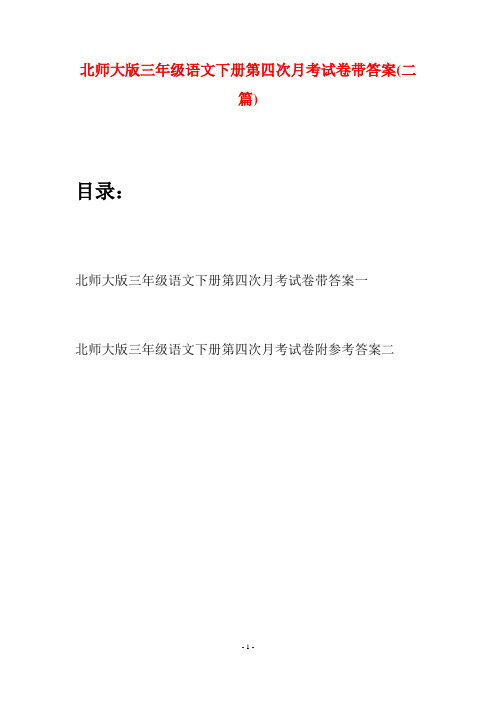 北师大版三年级语文下册第四次月考试卷带答案(二篇)

目录：

北师大版三年级语文下册第四次月考试卷带答案一

北师大版三年级语文下册第四次月考试卷附参考答案二

- 1 -